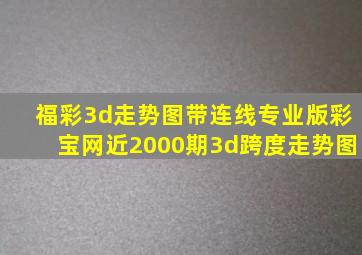 福彩3d走势图带连线专业版彩宝网近2000期3d跨度走势图